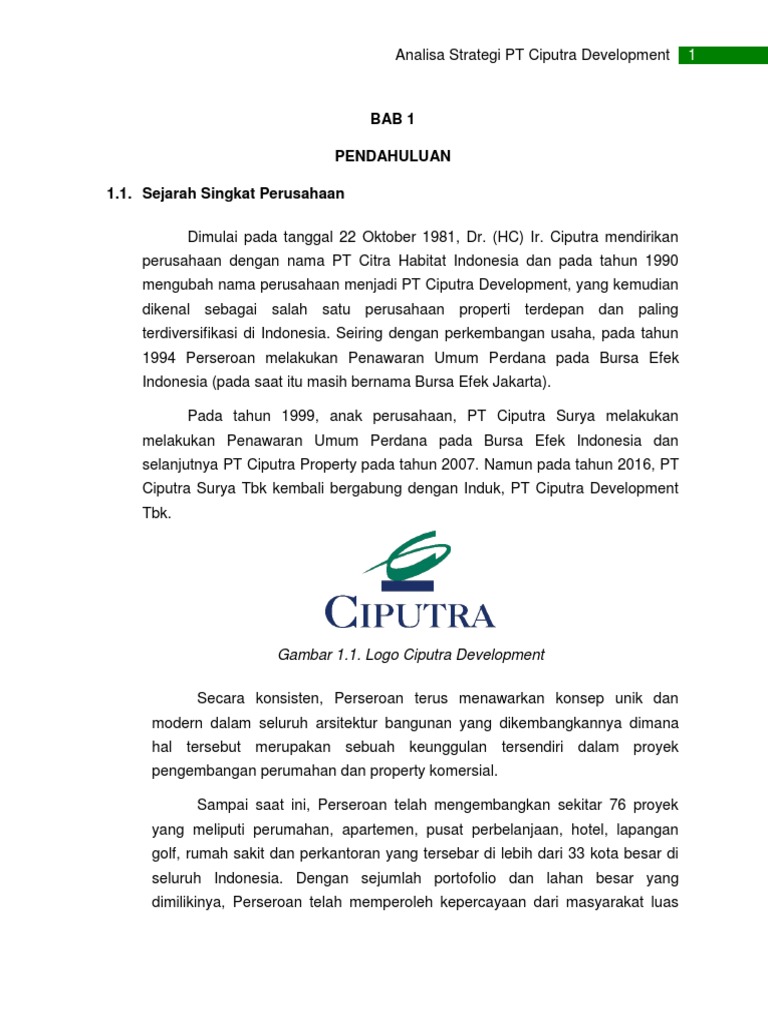 Analisa Strategi PT Ciputra Development 1

BAB 1

PENDAHULUAN

1.1. Sejarah Singkat Perusahaan

Dimulai pada tanggal 22 Oktober 1981, Dr. (HC) Ir. Ciputra mendirikan perusahaan dengan nama PT Citra Habitat Indonesia dan pada tahun 1990 mengubah nama perusahaan menjadi PT Ciputra Development, yang kemudian dikenal sebagai salah satu perusahaan properti terdepan dan paling terdiversifikasi di Indonesia. Seiring dengan perkembangan usaha, pada tahun 1994 Perseroan melakukan Penawaran Umum Perdana pada Bursa Efek Indonesia (pada saat itu masih bernama Bursa Efek Jakarta).

Pada tahun 1999, anak perusahaan, PT Ciputra Surya melakukan melakukan Penawaran Umum Perdana pada Bursa Efek Indonesia dan selanjutnya PT Ciputra Property pada tahun 2007. Namun pada tahun 2016, PT Ciputra Surya Tbk kembali bergabung dengan Induk, PT Ciputra Development Tbk.

CIPUTRA

Gambar 1.1. Logo Ciputra Development

Secara konsisten, Perseroan terus menawarkan konsep unik dan modern dalam seluruh arsitektur bangunan yang dikembangkannya dimana hal tersebut merupakan sebuah keunggulan tersendiri dalam proyek pengembangan perumahan dan property komersial.

Sampai saat ini, Perseroan telah mengembangkan sekitar 76 proyek yang meliputi perumahan, apartemen, pusat perbelanjaan, hotel, lapangan golf, rumah sakit dan perkantoran yang tersebar di lebih dari 33 kota besar di seluruh Indonesia. Dengan sejumlah portofolio dan lahan besar yang dimilikinya, Perseroan telah memperoleh kepercayaan dari masyarakat luas